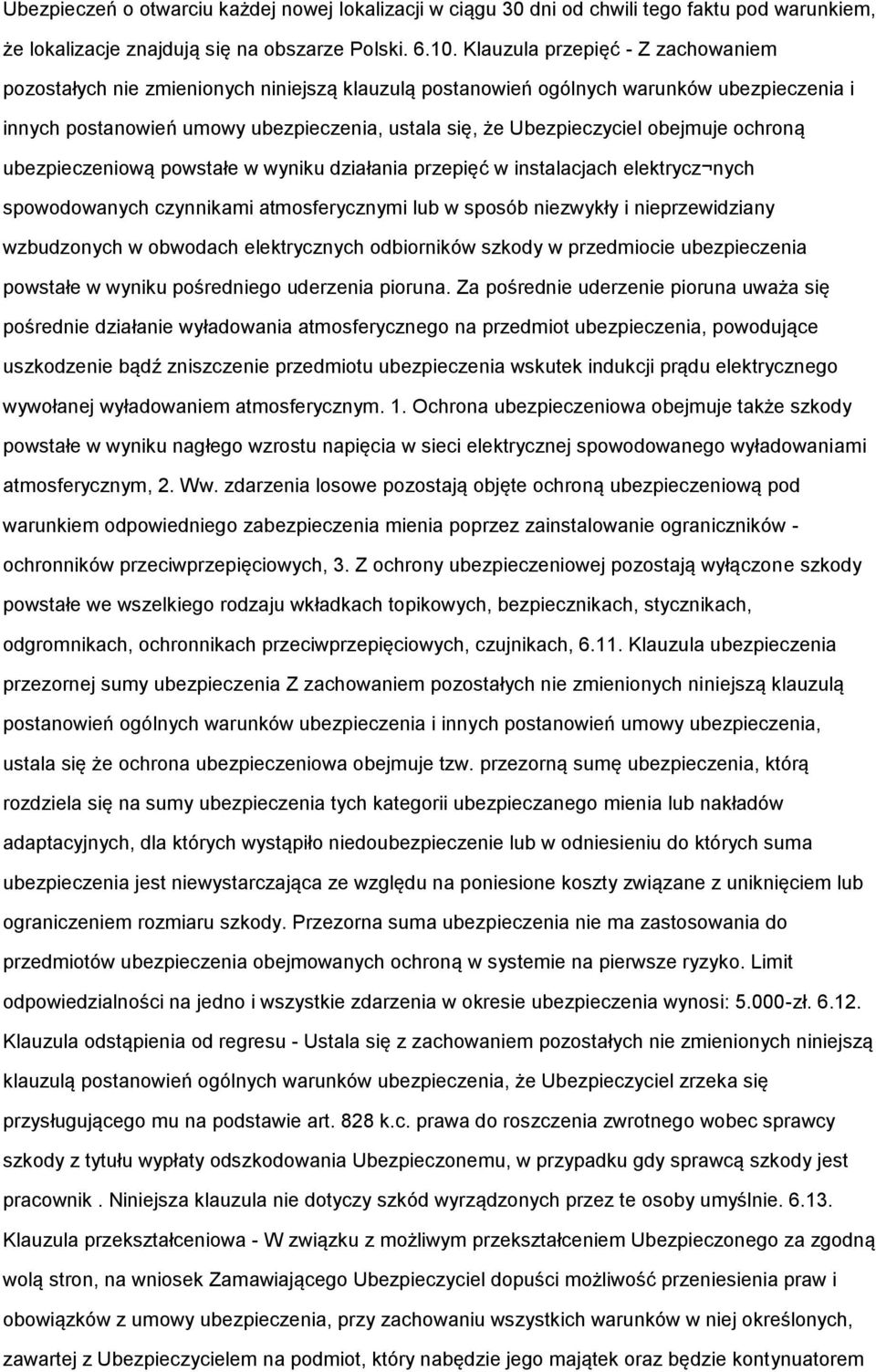 Ubezpieczeń o otwarciu każdej nowej lokalizacji w ciągu 30 dni od chwili tego faktu pod warunkiem, że lokalizacje znajdują się na obszarze Polski. 6.10. Klauzula przepięć - Z zachowaniem pozostałych nie zmienionych niniejszą klauzulą postanowień ogólnych warunków ubezpieczenia i innych postanowień umowy ubezpieczenia, ustala się, że Ubezpieczyciel obejmuje ochroną ubezpieczeniową powstałe w wyniku działania przepięć w instalacjach elektrycz¬nych spowodowanych czynnikami atmosferycznymi lub w sposób niezwykły i nieprzewidziany wzbudzonych w obwodach elektrycznych odbiorników szkody w przedmiocie ubezpieczenia powstałe w wyniku pośredniego uderzenia pioruna. Za pośrednie uderzenie pioruna uważa się pośrednie działanie wyładowania atmosferycznego na przedmiot ubezpieczenia, powodujące uszkodzenie bądź zniszczenie przedmiotu ubezpieczenia wskutek indukcji prądu elektrycznego wywołanej wyładowaniem atmosferycznym. 1. Ochrona ubezpieczeniowa obejmuje także szkody powstałe w wyniku nagłego wzrostu napięcia w sieci elektrycznej spowodowanego wyładowaniami atmosferycznym, 2. Ww. zdarzenia losowe pozostają objęte ochroną ubezpieczeniową pod warunkiem odpowiedniego zabezpieczenia mienia poprzez zainstalowanie ograniczników - ochronników przeciwprzepięciowych, 3. Z ochrony ubezpieczeniowej pozostają wyłączone szkody powstałe we wszelkiego rodzaju wkładkach topikowych, bezpiecznikach, stycznikach, odgromnikach, ochronnikach przeciwprzepięciowych, czujnikach, 6.11. Klauzula ubezpieczenia przezornej sumy ubezpieczenia Z zachowaniem pozostałych nie zmienionych niniejszą klauzulą postanowień ogólnych warunków ubezpieczenia i innych postanowień umowy ubezpieczenia, ustala się że ochrona ubezpieczeniowa obejmuje tzw. przezorną sumę ubezpieczenia, którą rozdziela się na sumy ubezpieczenia tych kategorii ubezpieczanego mienia lub nakładów adaptacyjnych, dla których wystąpiło niedoubezpieczenie lub w odniesieniu do których suma ubezpieczenia jest niewystarczająca ze względu na poniesione koszty związane z uniknięciem lub ograniczeniem rozmiaru szkody. Przezorna suma ubezpieczenia nie ma zastosowania do przedmiotów ubezpieczenia obejmowanych ochroną w systemie na pierwsze ryzyko. Limit odpowiedzialności na jedno i wszystkie zdarzenia w okresie ubezpieczenia wynosi: 5.000-zł. 6.12. Klauzula odstąpienia od regresu - Ustala się z zachowaniem pozostałych nie zmienionych niniejszą klauzulą postanowień ogólnych warunków ubezpieczenia, że Ubezpieczyciel zrzeka się przysługującego mu na podstawie art. 828 k.c. prawa do roszczenia zwrotnego wobec sprawcy szkody z tytułu wypłaty odszkodowania Ubezpieczonemu, w przypadku gdy sprawcą szkody jest pracownik . Niniejsza klauzula nie dotyczy szkód wyrządzonych przez te osoby umyślnie. 6.13. Klauzula przekształceniowa - W związku z możliwym przekształceniem Ubezpieczonego za zgodną wolą stron, na wniosek Zamawiającego Ubezpieczyciel dopuści możliwość przeniesienia praw i obowiązków z umowy ubezpieczenia, przy zachowaniu wszystkich warunków w niej określonych, zawartej z Ubezpieczycielem na podmiot, który nabędzie jego majątek oraz będzie kontynuatorem